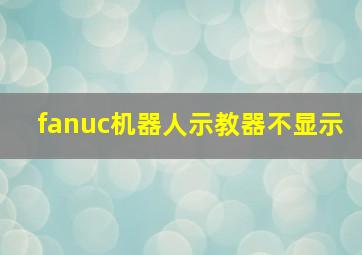 fanuc机器人示教器不显示